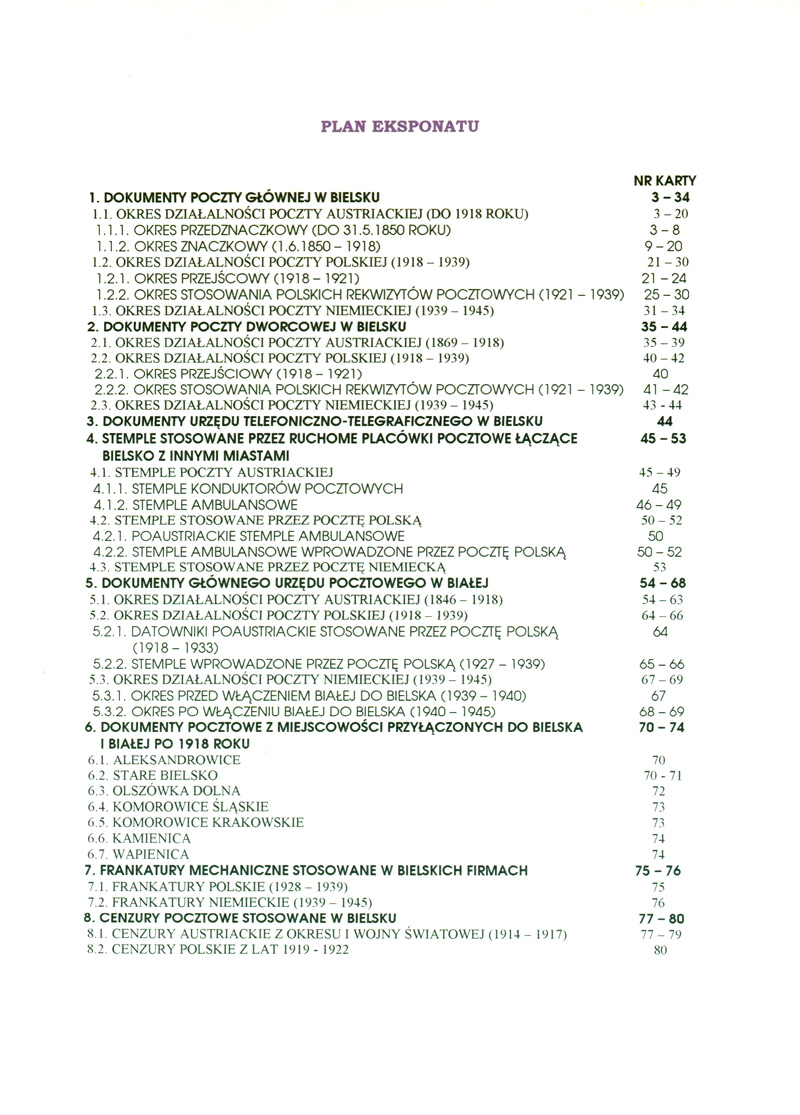 PLAN EKSPONATU

| | NR KARTY |
|---|---|
| 1. DOKUMENTY POCZTY GŁÓWNEJ W BIELSKU | 3 – 34 |
| 1.1. OKRES DZIAŁALNOŚCI POCZTY AUSTRIACKIEJ (DO 1918 ROKU) | 3 – 20 |
| 1.1.1. OKRES PRZEDZNACZKOWY (DO 31.5.1850 ROKU) | 3 – 8 |
| 1.1.2. OKRES ZNACZKOWY (1.6.1850 – 1918) | 9 – 20 |
| 1.2. OKRES DZIAŁALNOŚCI POCZTY POLSKIEJ (1918 – 1939) | 21 – 30 |
| 1.2.1. OKRES PRZEJŚCOWY (1918 – 1921) | 21 – 24 |
| 1.2.2. OKRES STOSOWANIA POLSKICH REKWIZYTÓW POCZTOWYCH (1921 – 1939) | 25 – 30 |
| 1.3. OKRES DZIAŁALNOŚCI POCZTY NIEMIECKIEJ (1939 – 1945) | 31 – 34 |
| 2. DOKUMENTY POCZTY DWORCOWEJ W BIELSKU | 35 – 44 |
| 2.1. OKRES DZIAŁALNOŚCI POCZTY AUSTRIACKIEJ (1869 – 1918) | 35 – 39 |
| 2.2. OKRES DZIAŁALNOŚCI POCZTY POLSKIEJ (1918 – 1939) | 40 – 42 |
| 2.2.1. OKRES PRZEJŚCIOWY (1918 – 1921) | 40 |
| 2.2.2. OKRES STOSOWANIA POLSKICH REKWIZYTÓW POCZTOWYCH (1921 – 1939) | 41 – 42 |
| 2.3. OKRES DZIAŁALNOŚCI POCZTY NIEMIECKIEJ (1939 – 1945) | 43 - 44 |
| 3. DOKUMENTY URZĘDU TELEFONICZNO-TELEGRAFICZNEGO W BIELSKU | 44 |
| 4. STEMPLE STOSOWANE PRZEZ RUCHOME PLACÓWKI POCZTOWE ŁĄCZĄCE BIELSKO Z INNYMI MIASTAMI | 45 – 53 |
| 4.1. STEMPLE POCZTY AUSTRIACKIEJ | 45 – 49 |
| 4.1.1. STEMPLE KONDUKTORÓW POCZTOWYCH | 45 |
| 4.1.2. STEMPLE AMBULANSOWE | 46 – 49 |
| 4.2. STEMPLE STOSOWANE PRZEZ POCZTĘ POLSKĄ | 50 – 52 |
| 4.2.1. POAUSTRIACKIE STEMPLE AMBULANSOWE | 50 |
| 4.2.2. STEMPLE AMBULANSOWE WPROWADZONE PRZEZ POCZTĘ POLSKĄ | 50 – 52 |
| 4.3. STEMPLE STOSOWANE PRZEZ POCZTĘ NIEMIECKĄ | 53 |
| 5. DOKUMENTY GŁÓWNEGO URZĘDU POCZTOWEGO W BIAŁEJ | 54 – 68 |
| 5.1. OKRES DZIAŁALNOŚCI POCZTY AUSTRIACKIEJ (1846 – 1918) | 54 – 63 |
| 5.2. OKRES DZIAŁALNOŚCI POCZTY POLSKIEJ (1918 – 1939) | 64 – 66 |
| 5.2.1. DATOWNIKI POAUSTRIACKIE STOSOWANE PRZEZ POCZTĘ POLSKĄ (1918 – 1933) | 64 |
| 5.2.2. STEMPLE WPROWADZONE PRZEZ POCZTĘ POLSKĄ (1927 – 1939) | 65 – 66 |
| 5.3. OKRES DZIAŁALNOŚCI POCZTY NIEMIECKIEJ (1939 – 1945) | 67 – 69 |
| 5.3.1. OKRES PRZED WŁĄCZENIEM BIAŁEJ DO BIELSKA (1939 – 1940) | 67 |
| 5.3.2. OKRES PO WŁĄCZENIU BIAŁEJ DO BIELSKA (1940 – 1945) | 68 – 69 |
| 6. DOKUMENTY POCZTOWE Z MIEJSCOWOŚCI PRZYŁĄCZONYCH DO BIELSKA I BIAŁEJ PO 1918 ROKU | 70 – 74 |
| 6.1. ALEKSANDROWICE | 70 |
| 6.2. STARE BIELSKO | 70 - 71 |
| 6.3. OLSZÓWKA DOLNA | 72 |
| 6.4. KOMOROWICE ŚLĄSKIE | 73 |
| 6.5. KOMOROWICE KRAKOWSKIE | 73 |
| 6.6. KAMIENICA | 74 |
| 6.7. WAPIENICA | 74 |
| 7. FRANKATURY MECHANICZNE STOSOWANE W BIELSKICH FIRMACH | 75 – 76 |
| 7.1. FRANKATURY POLSKIE (1928 – 1939) | 75 |
| 7.2. FRANKATURY NIEMIECKIE (1939 – 1945) | 76 |
| 8. CENZURY POCZTOWE STOSOWANE W BIELSKU | 77 – 80 |
| 8.1. CENZURY AUSTRIACKIE Z OKRESU I WOJNY ŚWIATOWEJ (1914 – 1917) | 77 – 79 |
| 8.2. CENZURY POLSKIE Z LAT 1919 - 1922 | 80 |